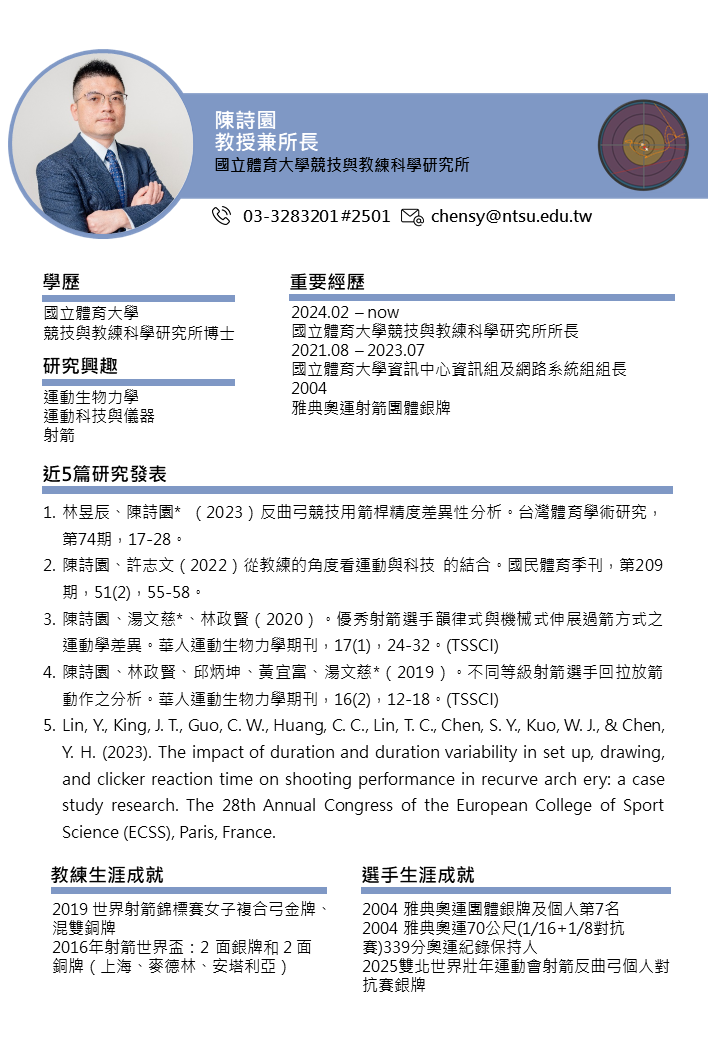 陳詩園
教授兼所長
國立體育大學競技與教練科學研究所

03-3283201#2501 chensy@ntsu.edu.tw

學歷

國立體育大學
競技與教練科學研究所博士

研究興趣

運動生物力學
運動科技與儀器
射箭

重要經歷

2024.02 – now
國立體育大學競技與教練科學研究所所長
2021.08 – 2023.07
國立體育大學資訊中心資訊組及網路系統組組長
2004
雅典奧運射箭團體銀牌

近5篇研究發表

1. 林昱辰、陳詩園* （2023）反曲弓競技用箭桿精度差異性分析。台灣體育學術研究，第74期，17-28。
2. 陳詩園、許志文（2022）從教練的角度看運動與科技 的結合。國民體育季刊，第209期，51(2)，55-58。
3. 陳詩園、湯文慈*、林政賢（2020）。優秀射箭選手韻律式與機械式伸展過箭方式之運動學差異。華人運動生物力學期刊，17(1)，24-32。(TSSCI)
4. 陳詩園、林政賢、邱炳坤、黃宜富、湯文慈*（2019）。不同等級射箭選手回拉放箭動作之分析。華人運動生物力學期刊，16(2)，12-18。(TSSCI)
5. Lin, Y., King, J. T., Guo, C. W., Huang, C. C., Lin, T. C., Chen, S. Y., Kuo, W. J., & Chen, Y. H. (2023). The impact of duration and duration variability in set up, drawing, and clicker reaction time on shooting performance in recurve arch ery: a case study research. The 28th Annual Congress of the European College of Sport Science (ECSS), Paris, France.

教練生涯成就

2019 世界射箭錦標賽女子複合弓金牌、混雙銅牌
2016年射箭世界盃：2 面銀牌和 2 面銅牌（上海、麥德林、安塔利亞）

選手生涯成就

2004 雅典奧運團體銀牌及個人第7名
2004 雅典奧運70公尺(1/16+1/8對抗賽)339分奧運紀錄保持人
2025雙北世界壯年運動會射箭反曲弓個人對抗賽銀牌